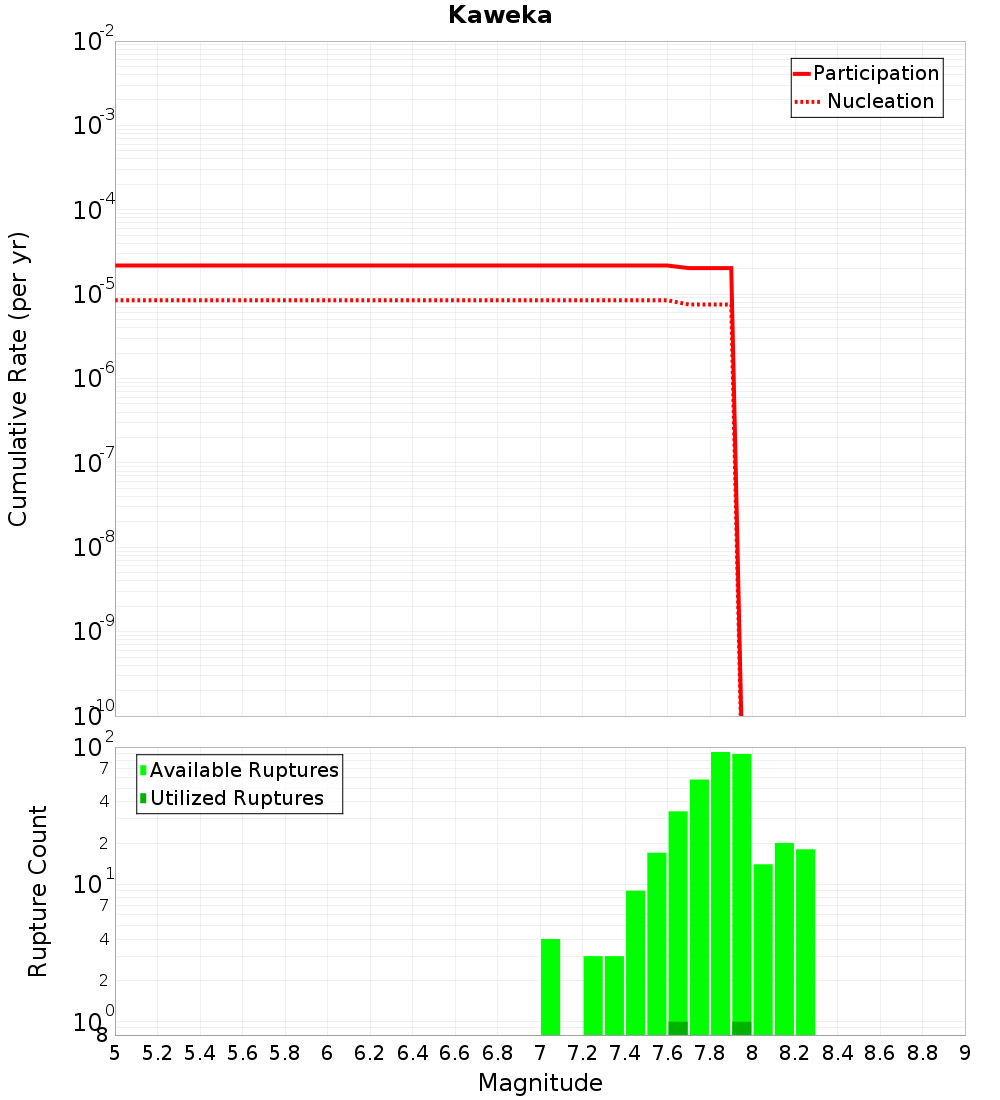 Kaweka

Participation
Nucleation

Cumulative Rate (per yr)

$10^{-2}$
$10^{-3}$
$10^{-4}$
$10^{-5}$
$10^{-6}$
$10^{-7}$
$10^{-8}$
$10^{-9}$
$10^{-10}$

Available Ruptures
Utilized Ruptures

Rupture Count

$10^{2}$
7
4
2
$10^{1}$
7
4
2
$10^{0}$
8

5 5.2 5.4 5.6 5.8 6 6.2 6.4 6.6 6.8 7 7.2 7.4 7.6 7.8 8 8.2 8.4 8.6 8.8 9

Magnitude